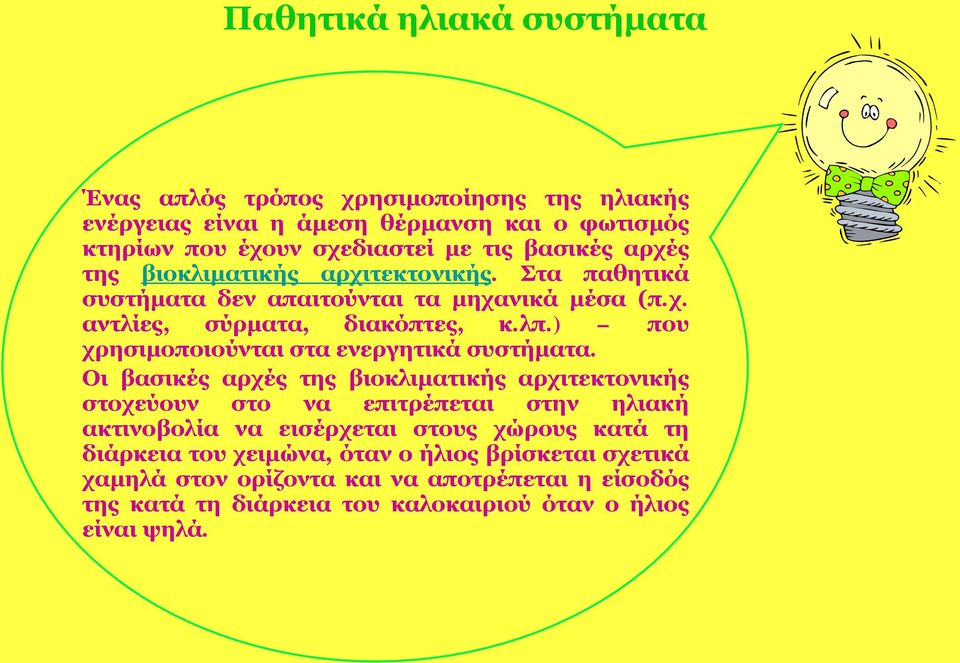 Παθητικά ηλιακά συστήματα

Ένας απλός τρόπος χρησιμοποίησης της ηλιακής ενέργειας είναι η άμεση θέρμανση και ο φωτισμός κτηρίων που έχουν σχεδιαστεί με τις βασικές αρχές της βιοκλιματικής αρχιτεκτονικής. Στα παθητικά συστήματα δεν απαιτούνται τα μηχανικά μέσα (π.χ. αντλίες, σύρματα, διακόπτες, κ.λπ.) – που χρησιμοποιούνται στα ενεργητικά συστήματα.

Οι βασικές αρχές της βιοκλιματικής αρχιτεκτονικής στοχεύουν στο να επιτρέπεται στην ηλιακή ακτινοβολία να εισέρχεται στους χώρους κατά τη διάρκεια του χειμώνα, όταν ο ήλιος βρίσκεται σχετικά χαμηλά στον ορίζοντα και να αποτρέπεται η είσοδός της κατά τη διάρκεια του καλοκαιριού όταν ο ήλιος είναι ψηλά.